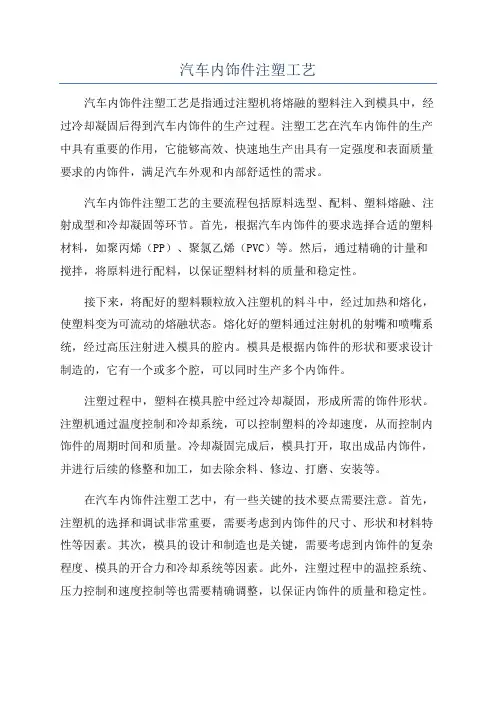 汽车内饰件注塑工艺

汽车内饰件注塑工艺是指通过注塑机将熔融的塑料注入到模具中，经过冷却凝固后得到汽车内饰件的生产过程。注塑工艺在汽车内饰件的生产中具有重要的作用，它能够高效、快速地生产出具有一定强度和表面质量要求的内饰件，满足汽车外观和内部舒适性的需求。

汽车内饰件注塑工艺的主要流程包括原料选型、配料、塑料熔融、注射成型和冷却凝固等环节。首先，根据汽车内饰件的要求选择合适的塑料材料，如聚丙烯（PP）、聚氯乙烯（PVC）等。然后，通过精确的计量和搅拌，将原料进行配料，以保证塑料材料的质量和稳定性。

接下来，将配好的塑料颗粒放入注塑机的料斗中，经过加热和熔化，使塑料变为可流动的熔融状态。熔化好的塑料通过注射机的射嘴和喷嘴系统，经过高压注射进入模具的腔内。模具是根据内饰件的形状和要求设计制造的，它有一个或多个腔，可以同时生产多个内饰件。

注塑过程中，塑料在模具腔中经过冷却凝固，形成所需的饰件形状。注塑机通过温度控制和冷却系统，可以控制塑料的冷却速度，从而控制内饰件的周期时间和质量。冷却凝固完成后，模具打开，取出成品内饰件，并进行后续的修整和加工，如去除余料、修边、打磨、安装等。

在汽车内饰件注塑工艺中，有一些关键的技术要点需要注意。首先，注塑机的选择和调试非常重要，需要考虑到内饰件的尺寸、形状和材料特性等因素。其次，模具的设计和制造也是关键，需要考虑到内饰件的复杂程度、模具的开合力和冷却系统等因素。此外，注塑过程中的温控系统、压力控制和速度控制等也需要精确调整，以保证内饰件的质量和稳定性。